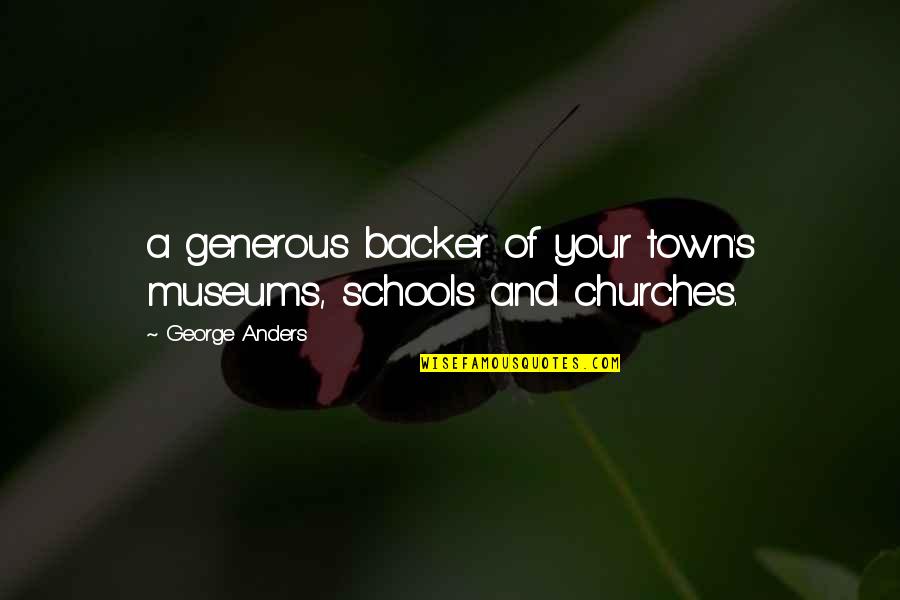 a generous backer of your town's museums, schools and churches.

~ George Anders

WISEFAMOUSQUOTES.COM